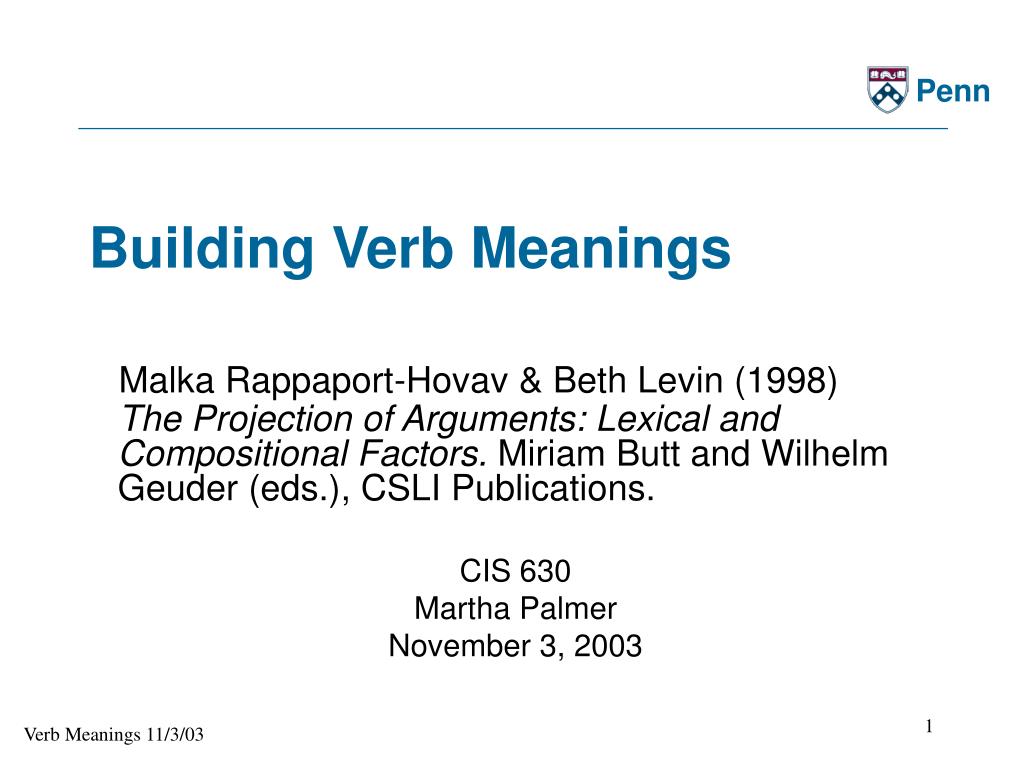 Penn

Building Verb Meanings

Malka Rappaport-Hovav & Beth Levin (1998)
The Projection of Arguments: Lexical and Compositional Factors. Miriam Butt and Wilhelm Geuder (eds.), CSLI Publications.

CIS 630
Martha Palmer
November 3, 2003

Verb Meanings 11/3/03

1